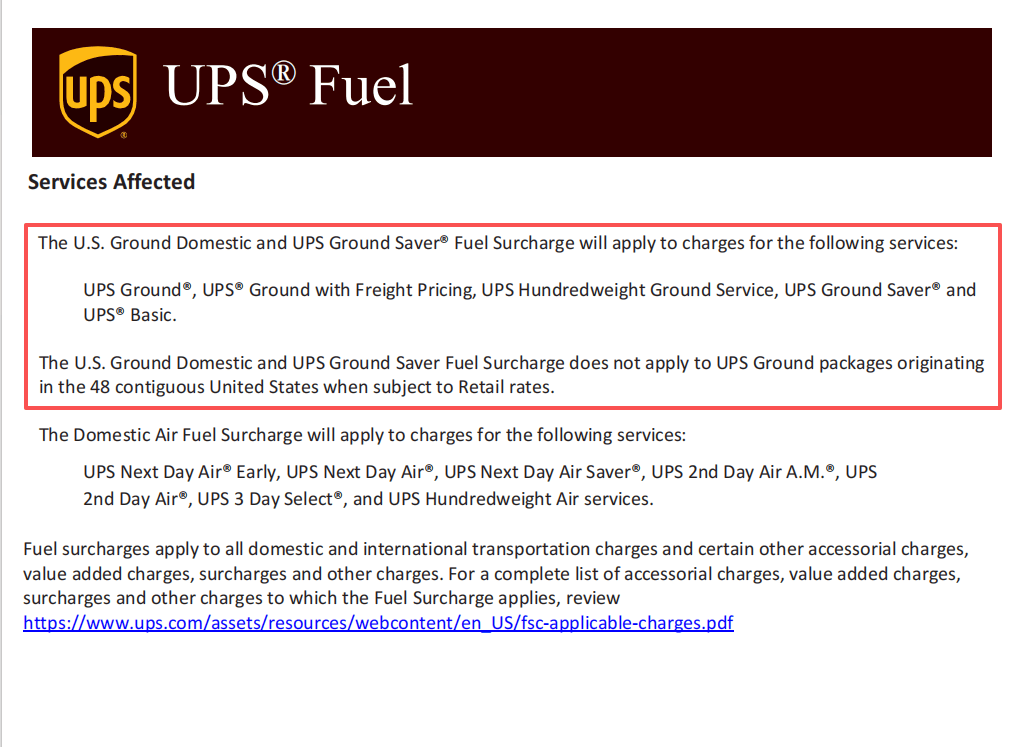 ups

UPS® Fuel

Services Affected

The U.S. Ground Domestic and UPS Ground Saver® Fuel Surcharge will apply to charges for the following services:

UPS Ground®, UPS® Ground with Freight Pricing, UPS Hundredweight Ground Service, UPS Ground Saver® and UPS® Basic.

The U.S. Ground Domestic and UPS Ground Saver Fuel Surcharge does not apply to UPS Ground packages originating in the 48 contiguous United States when subject to Retail rates.

The Domestic Air Fuel Surcharge will apply to charges for the following services:

UPS Next Day Air® Early, UPS Next Day Air®, UPS Next Day Air Saver®, UPS 2nd Day Air A.M.®, UPS 2nd Day Air®, UPS 3 Day Select®, and UPS Hundredweight Air services.

Fuel surcharges apply to all domestic and international transportation charges and certain other accessorial charges, value added charges, surcharges and other charges. For a complete list of accessorial charges, value added charges, surcharges and other charges to which the Fuel Surcharge applies, review https://www.ups.com/assets/resources/webcontent/en_US/fsc-applicable-charges.pdf